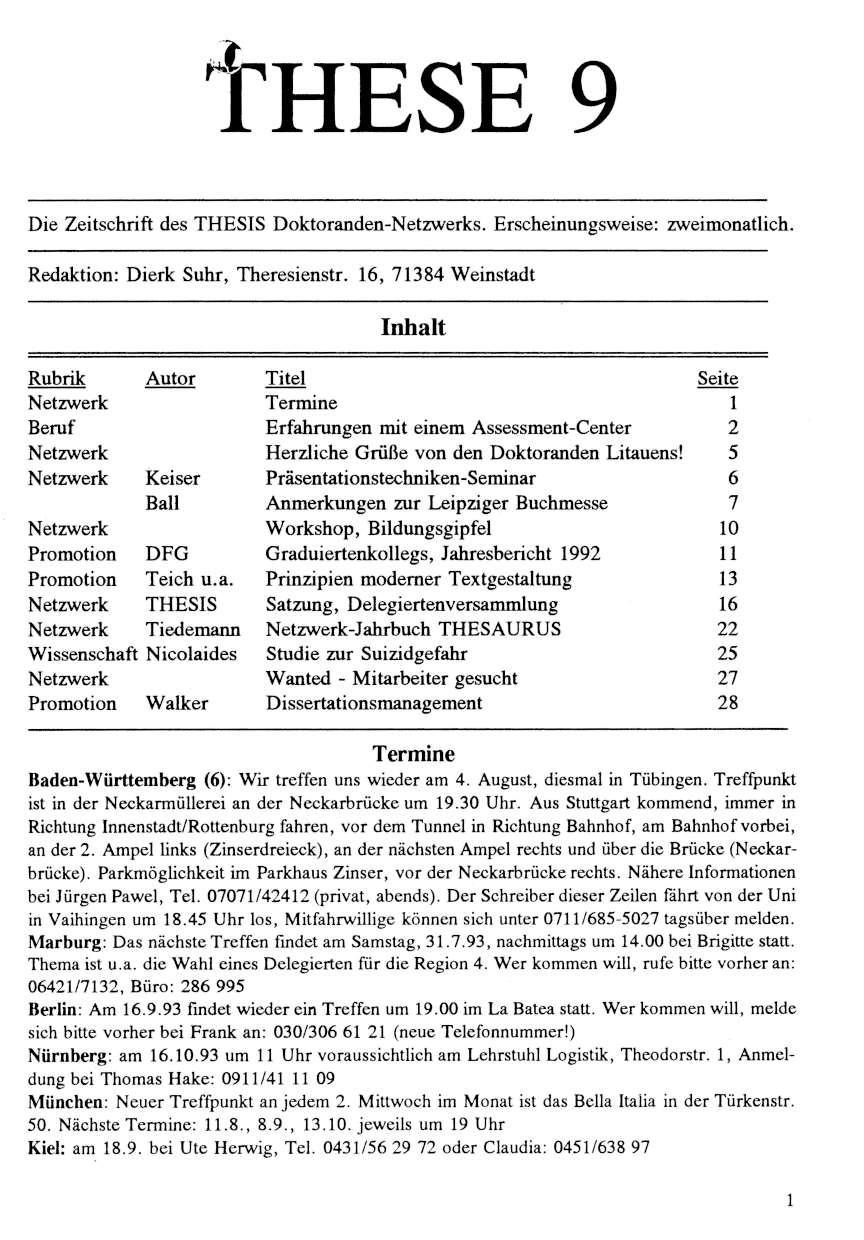 THESE 9

Die Zeitschrift des THESIS Doktoranden-Netzwerks. Erscheinungsweise: zweimonatlich.

Redaktion: Dierk Suhr, Theresienstr. 16, 71384 Weinstadt

Inhalt

| Rubrik | Autor | Titel | Seite |
|---|---|---|---|
| Netzwerk | | Termine | 1 |
| Beruf | | Erfahrungen mit einem Assessment-Center | 2 |
| Netzwerk | | Herzliche Grüße von den Doktoranden Litauens! | 5 |
| Netzwerk | Keiser | Präsentationstechniken-Seminar | 6 |
| | Ball | Anmerkungen zur Leipziger Buchmesse | 7 |
| Netzwerk | | Workshop, Bildungsgipfel | 10 |
| Promotion | DFG | Graduiertenkollegs, Jahresbericht 1992 | 11 |
| Promotion | Teich u.a. | Prinzipien moderner Textgestaltung | 13 |
| Netzwerk | THESIS | Satzung, Delegiertenversammlung | 16 |
| Netzwerk | Tiedemann | Netzwerk-Jahrbuch THESAURUS | 22 |
| Wissenschaft | Nicolaides | Studie zur Suizidgefahr | 25 |
| Netzwerk | | Wanted - Mitarbeiter gesucht | 27 |
| Promotion | Walker | Dissertationsmanagement | 28 |

Termine

Baden-Württemberg (6): Wir treffen uns wieder am 4. August, diesmal in Tübingen. Treffpunkt ist in der Neckarmüllerei an der Neckarbrücke um 19.30 Uhr. Aus Stuttgart kommend, immer in Richtung Innenstadt/Rottenburg fahren, vor dem Tunnel in Richtung Bahnhof, am Bahnhof vorbei, an der 2. Ampel links (Zinserdreieck), an der nächsten Ampel rechts und über die Brücke (Neckarbrücke). Parkmöglichkeit im Parkhaus Zinser, vor der Neckarbrücke rechts. Nähere Informationen bei Jürgen Pawel, Tel. 07071/42412 (privat, abends). Der Schreiber dieser Zeilen fährt von der Uni in Vaihingen um 18.45 Uhr los, Mitfahrwillige können sich unter 0711/685-5027 tagsüber melden.
Marburg: Das nächste Treffen findet am Samstag, 31.7.93, nachmittags um 14.00 bei Brigitte statt. Thema ist u.a. die Wahl eines Delegierten für die Region 4. Wer kommen will, rufe bitte vorher an: 06421/7132, Büro: 286 995
Berlin: Am 16.9.93 findet wieder ein Treffen um 19.00 im La Batea statt. Wer kommen will, melde sich bitte vorher bei Frank an: 030/306 61 21 (neue Telefonnummer!)
Nürnberg: am 16.10.93 um 11 Uhr voraussichtlich am Lehrstuhl Logistik, Theodorstr. 1, Anmeldung bei Thomas Hake: 0911/41 11 09
München: Neuer Treffpunkt an jedem 2. Mittwoch im Monat ist das Bella Italia in der Türkenstr. 50. Nächste Termine: 11.8., 8.9., 13.10. jeweils um 19 Uhr
Kiel: am 18.9. bei Ute Herwig, Tel. 0431/56 29 72 oder Claudia: 0451/638 97

1